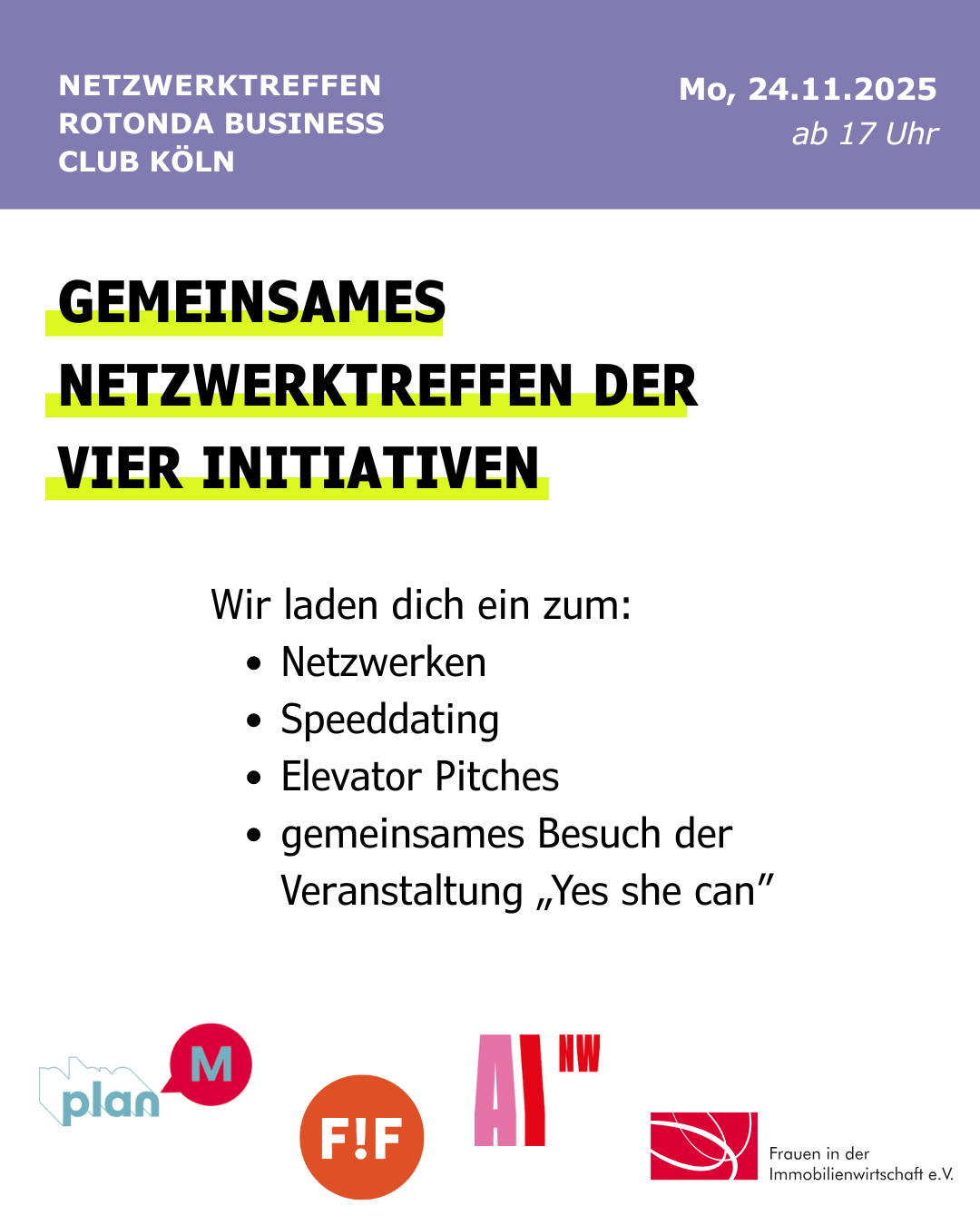 NETZWERKTREFFEN
ROTONDA BUSINESS
CLUB KÖLN

Mo, 24.11.2025
ab 17 Uhr

GEMEINSAMES
NETZWERKTREFFEN DER
VIER INITIATIVEN

Wir laden dich ein zum:
• Netzwerken
• Speeddating
• Elevator Pitches
• gemeinsames Besuch der Veranstaltung „Yes she can"

plan M

F!F

AI NW

Frauen in der
Immobilienwirtschaft e.V.